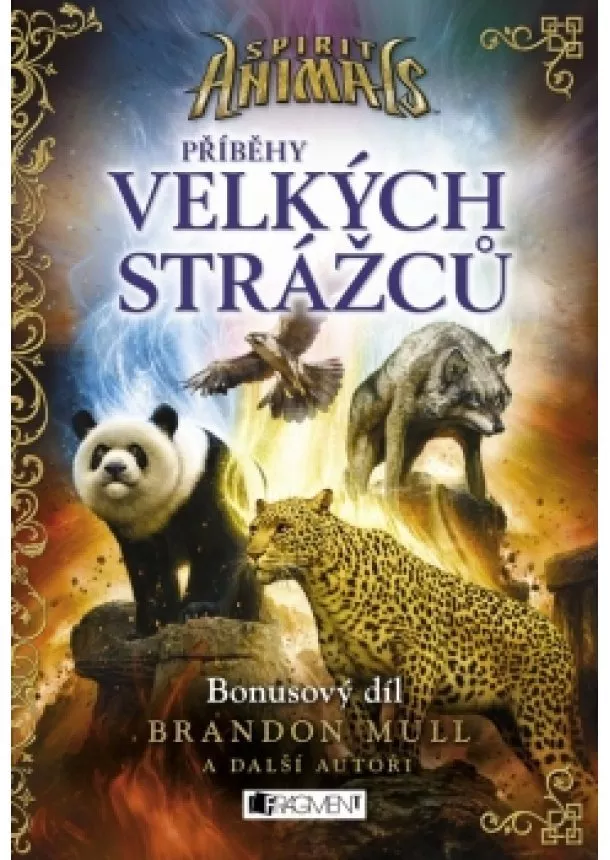 SPIRIT ANIMALS

PŘÍBĚHY
VELKÝCH
STRÁŽCŮ

Bonusový díl
BRANDON MULL
A DALŠÍ AUTOŘI

FRAGMENT